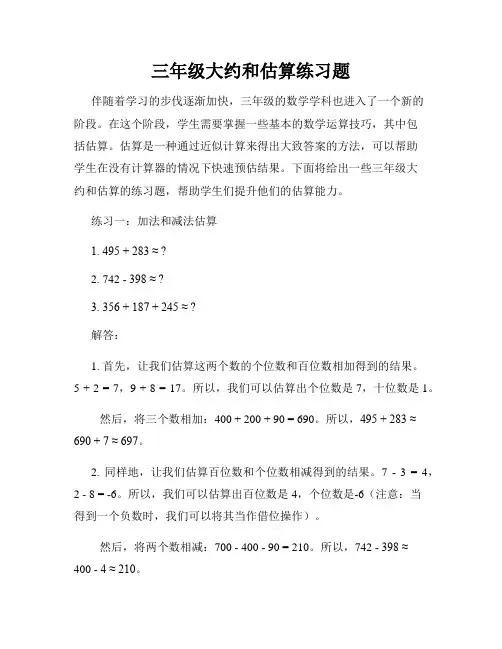 三年级大约和估算练习题

伴随着学习的步伐逐渐加快，三年级的数学学科也进入了一个新的阶段。在这个阶段，学生需要掌握一些基本的数学运算技巧，其中包括估算。估算是一种通过近似计算来得出大致答案的方法，可以帮助学生在没有计算器的情况下快速预估结果。下面将给出一些三年级大约和估算的练习题，帮助学生们提升他们的估算能力。

练习一：加法和减法估算

1. $495 + 283 \approx ?$

2. $742 - 398 \approx ?$

3. $356 + 187 + 245 \approx ?$

解答：

1. 首先，让我们估算这两个数的个位数和百位数相加得到的结果。$5 + 2 = 7$，$9 + 8 = 17$。所以，我们可以估算出个位数是 7，十位数是 1。

然后，将三个数相加：$400 + 200 + 90 = 690$。所以，$495 + 283 \approx 690 + 7 \approx 697$。

2. 同样地，让我们估算百位数和个位数相减得到的结果。$7 - 3 = 4$，$2 - 8 = -6$。所以，我们可以估算出百位数是 4，个位数是-6（注意：当得到一个负数时，我们可以将其当作借位操作）。

然后，将两个数相减：$700 - 400 - 90 = 210$。所以，$742 - 398 \approx 400 - 4 \approx 210$。